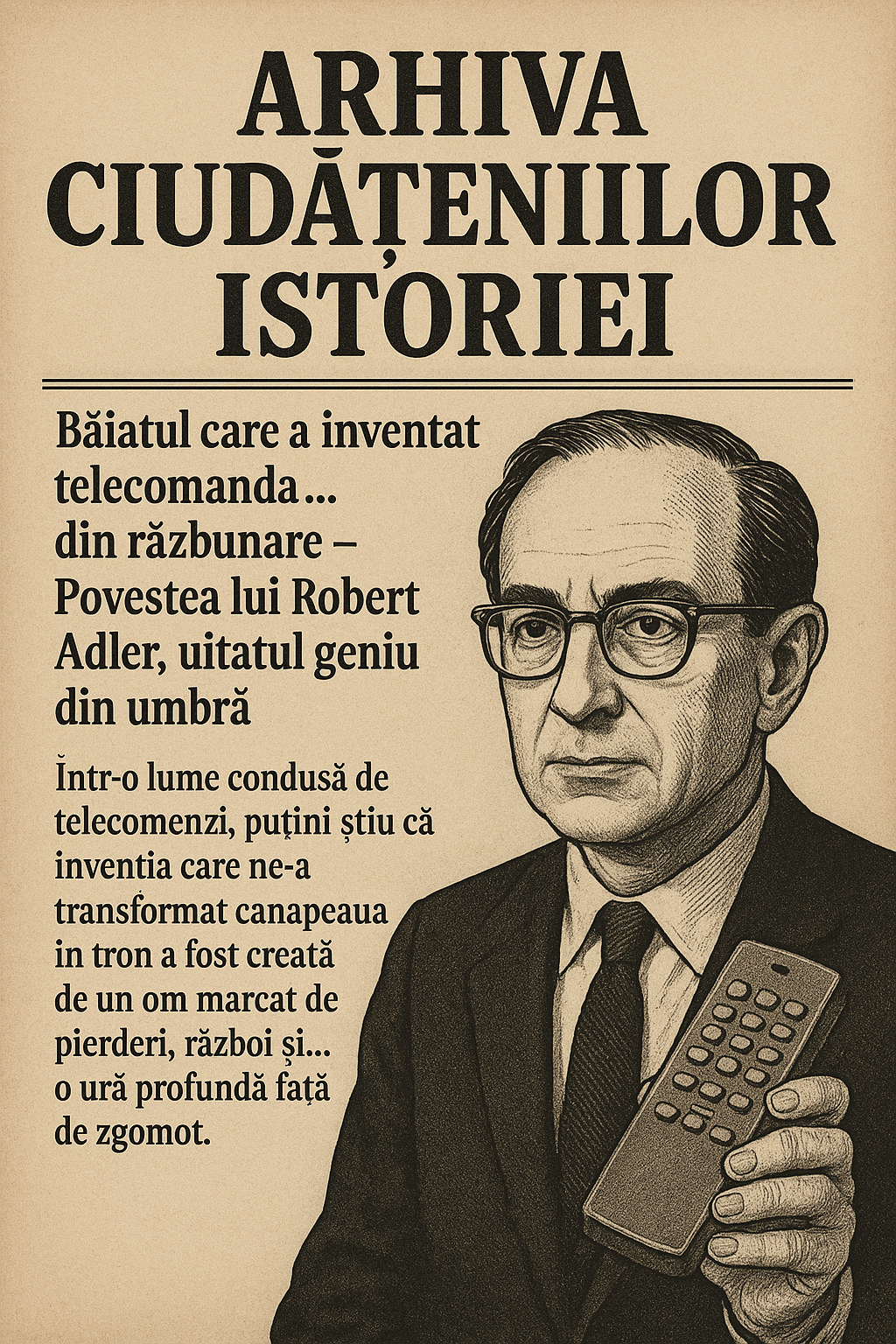 ARHIVA CIUDĂȚENIILOR ISTORIEI

Băiatul care a inventat telecomanda… din răzbunare – Povestea lui Robert Adler, uitatul geniu din umbră

Într-o lume condusă de telecomenzi, puțini știu că inventia care ne-a transformat canapeaua in tron a fost creată de un om marcat de pierderi, război și… o ură profundă față de zgomot.